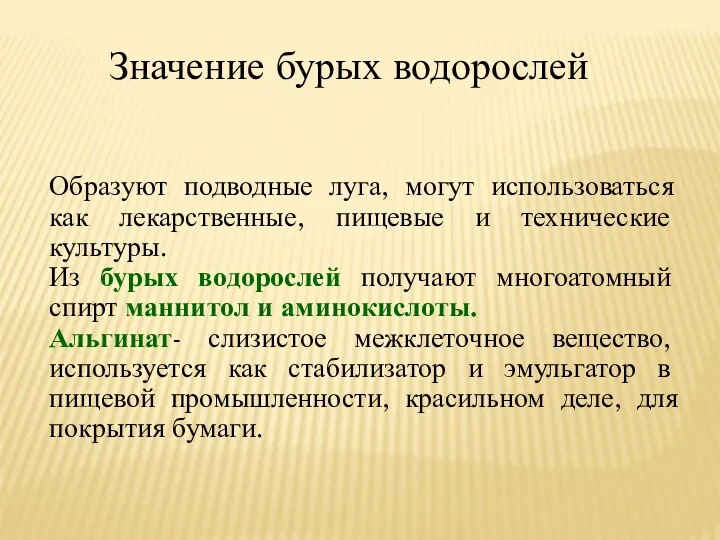 Значение бурых водорослей

Образуют подводные луга, могут использоваться как лекарственные, пищевые и технические культуры.
Из бурых водорослей получают многоатомный спирт маннитол и аминокислоты.
Альгинат- слизистое межклеточное вещество, используется как стабилизатор и эмульгатор в пищевой промышленности, красильном деле, для покрытия бумаги.